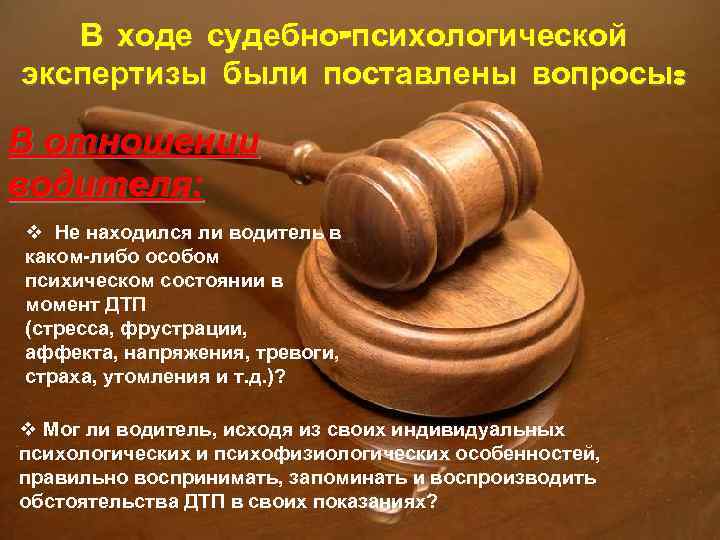 В ходе судебно-психологической экспертизы были поставлены вопросы:

В отношении водителя:

❖ Не находился ли водитель в каком-либо особом психическом состоянии в момент ДТП (стресса, фрустрации, аффекта, напряжения, тревоги, страха, утомления и т.д.)?

❖ Мог ли водитель, исходя из своих индивидуальных психологических и психофизиологических особенностей, правильно воспринимать, запоминать и воспроизводить обстоятельства ДТП в своих показаниях?